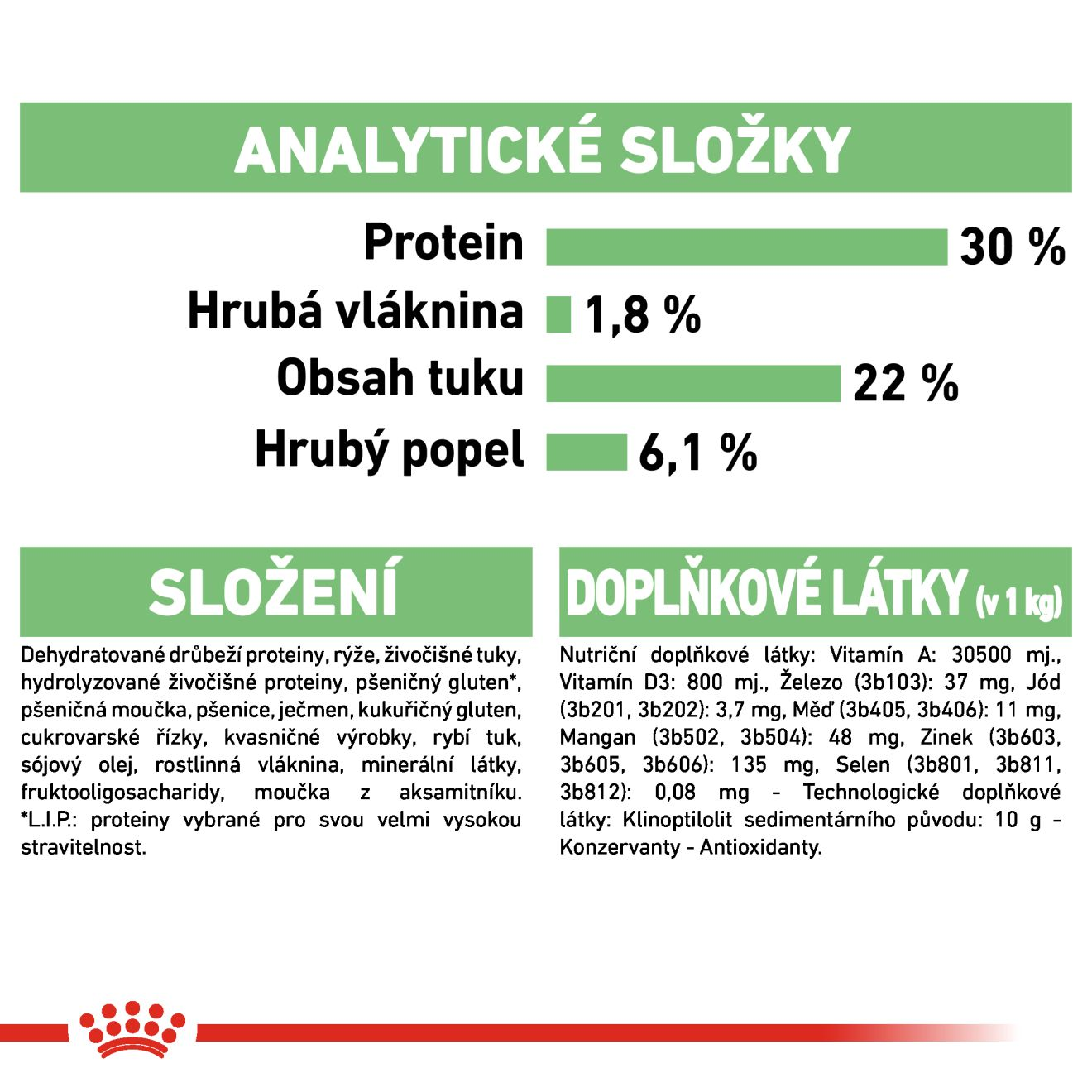 ANALYTICKÉ SLOŽKY

Protein 30 %

Hrubá vláknina 1,8 %

Obsah tuku 22 %

Hrubý popel 6,1 %

SLOŽENÍ

Dehydratované drůbeží proteiny, rýže, živočišné tuky, hydrolyzované živočišné proteiny, pšeničný gluten*, pšeničná moučka, pšenice, ječmen, kukuřičný gluten, cukrovarské řízky, kvasničné výrobky, rybí tuk, sójový olej, rostlinná vláknina, minerální látky, fruktooligosacharidy, moučka z aksamitníku. *L.I.P.: proteiny vybrané pro svou velmi vysokou stravitelnost.

DOPLŇKOVÉ LÁTKY (v 1 kg)

Nutriční doplňkové látky: Vitamín A: 30500 mj., Vitamín D3: 800 mj., Železo (3b103): 37 mg, Jód (3b201, 3b202): 3,7 mg, Měď (3b405, 3b406): 11 mg, Mangan (3b502, 3b504): 48 mg, Zinek (3b603, 3b605, 3b606): 135 mg, Selen (3b801, 3b811, 3b812): 0,08 mg - Technologické doplňkové látky: Klinoptilolit sedimentárního původu: 10 g - Konzervanty - Antioxidanty.